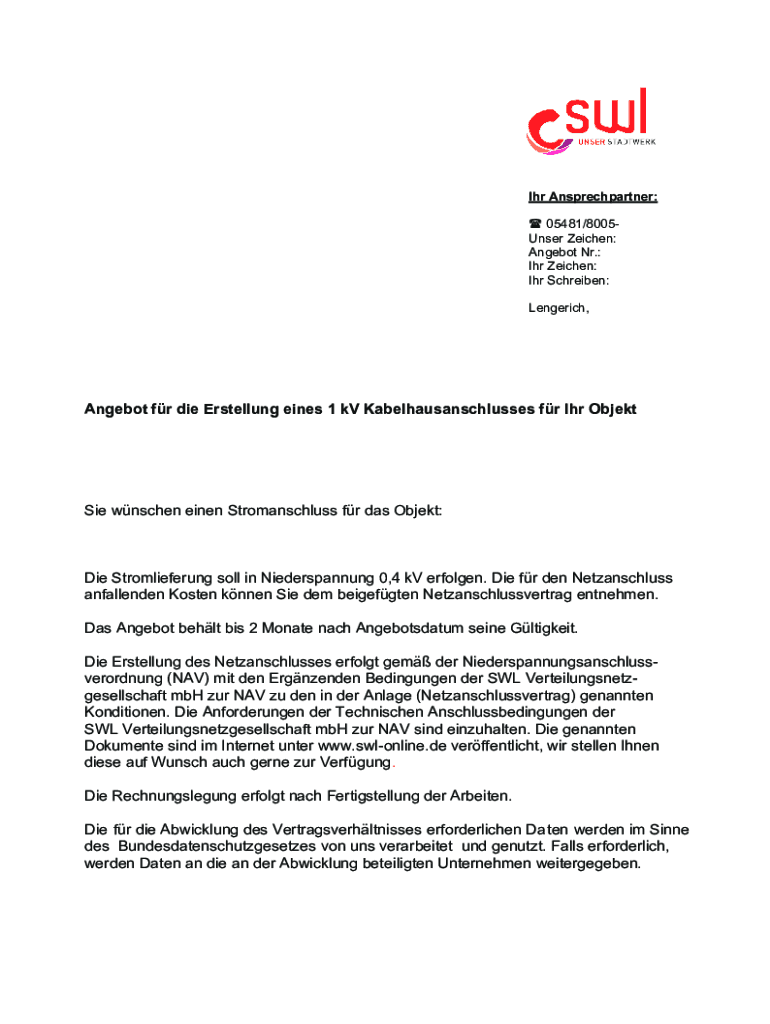 swl
UNSER STADTWERK

Ihr Ansprechpartner:

☎ 05481/8005-
Unser Zeichen:
Angebot Nr.:
Ihr Zeichen:
Ihr Schreiben:

Lengerich,

Angebot für die Erstellung eines 1 kV Kabelhausanschlusses für Ihr Objekt

Sie wünschen einen Stromanschluss für das Objekt:

Die Stromlieferung soll in Niederspannung 0,4 kV erfolgen. Die für den Netzanschluss anfallenden Kosten können Sie dem beigefügten Netzanschlussvertrag entnehmen.

Das Angebot behält bis 2 Monate nach Angebotsdatum seine Gültigkeit.

Die Erstellung des Netzanschlusses erfolgt gemäß der Niederspannungsanschlussverordnung (NAV) mit den Ergänzenden Bedingungen der SWL Verteilungsnetzgesellschaft mbH zur NAV zu den in der Anlage (Netzanschlussvertrag) genannten Konditionen. Die Anforderungen der Technischen Anschlussbedingungen der SWL Verteilungsnetzgesellschaft mbH zur NAV sind einzuhalten. Die genannten Dokumente sind im Internet unter www.swl-online.de veröffentlicht, wir stellen Ihnen diese auf Wunsch auch gerne zur Verfügung.

Die Rechnungslegung erfolgt nach Fertigstellung der Arbeiten.

Die für die Abwicklung des Vertragsverhältnisses erforderlichen Daten werden im Sinne des Bundesdatenschutzgesetzes von uns verarbeitet und genutzt. Falls erforderlich, werden Daten an die an der Abwicklung beteiligten Unternehmen weitergegeben.